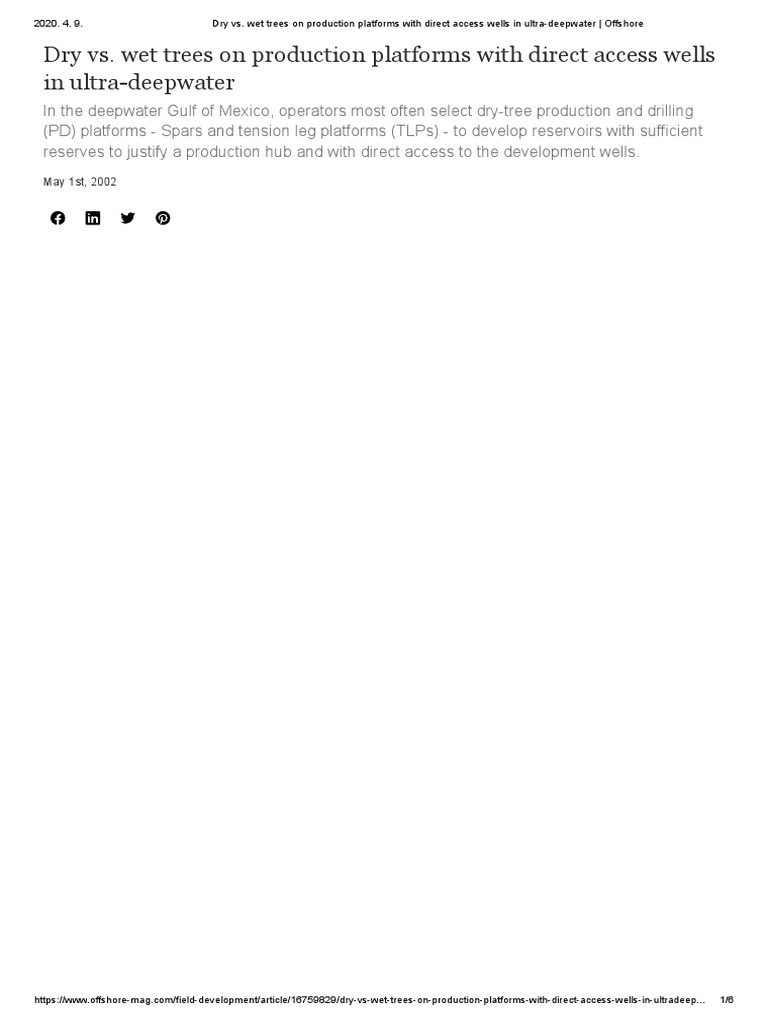 2020. 4. 9.	Dry vs. wet trees on production platforms with direct access wells in ultra-deepwater | Offshore

Dry vs. wet trees on production platforms with direct access wells in ultra-deepwater

In the deepwater Gulf of Mexico, operators most often select dry-tree production and drilling (PD) platforms - Spars and tension leg platforms (TLPs) - to develop reservoirs with sufficient reserves to justify a production hub and with direct access to the development wells.

May 1st, 2002

https://www.offshore-mag.com/field-development/article/16759829/dry-vs-wet-trees-on-production-platforms-with-direct-access-wells-in-ultradeep... 1/6